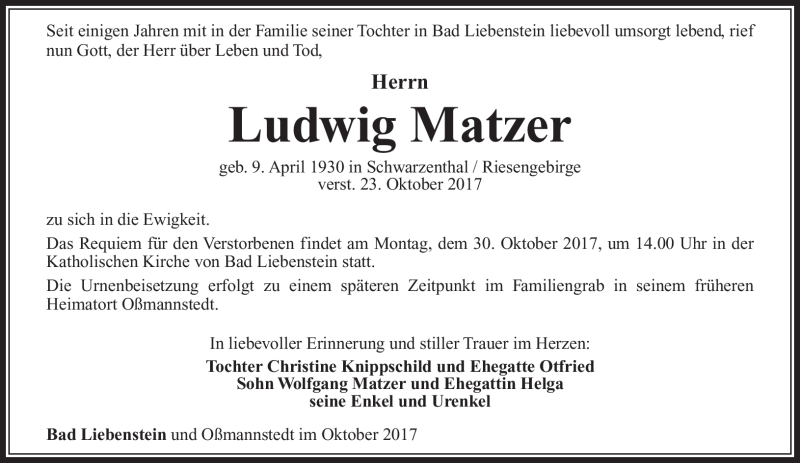 Seit einigen Jahren mit in der Familie seiner Tochter in Bad Liebenstein liebevoll umsorgt lebend, rief nun Gott, der Herr über Leben und Tod,

Herrn

Ludwig Matzer

geb. 9. April 1930 in Schwarzenthal / Riesengebirge
verst. 23. Oktober 2017

zu sich in die Ewigkeit.

Das Requiem für den Verstorbenen findet am Montag, dem 30. Oktober 2017, um 14.00 Uhr in der Katholischen Kirche von Bad Liebenstein statt.

Die Urnenbeisetzung erfolgt zu einem späteren Zeitpunkt im Familiengrab in seinem früheren Heimatort Oßmannstedt.

In liebevoller Erinnerung und stiller Trauer im Herzen:

Tochter Christine Knippschild und Ehegatte Otfried
Sohn Wolfgang Matzer und Ehegattin Helga
seine Enkel und Urenkel

Bad Liebenstein und Oßmannstedt im Oktober 2017